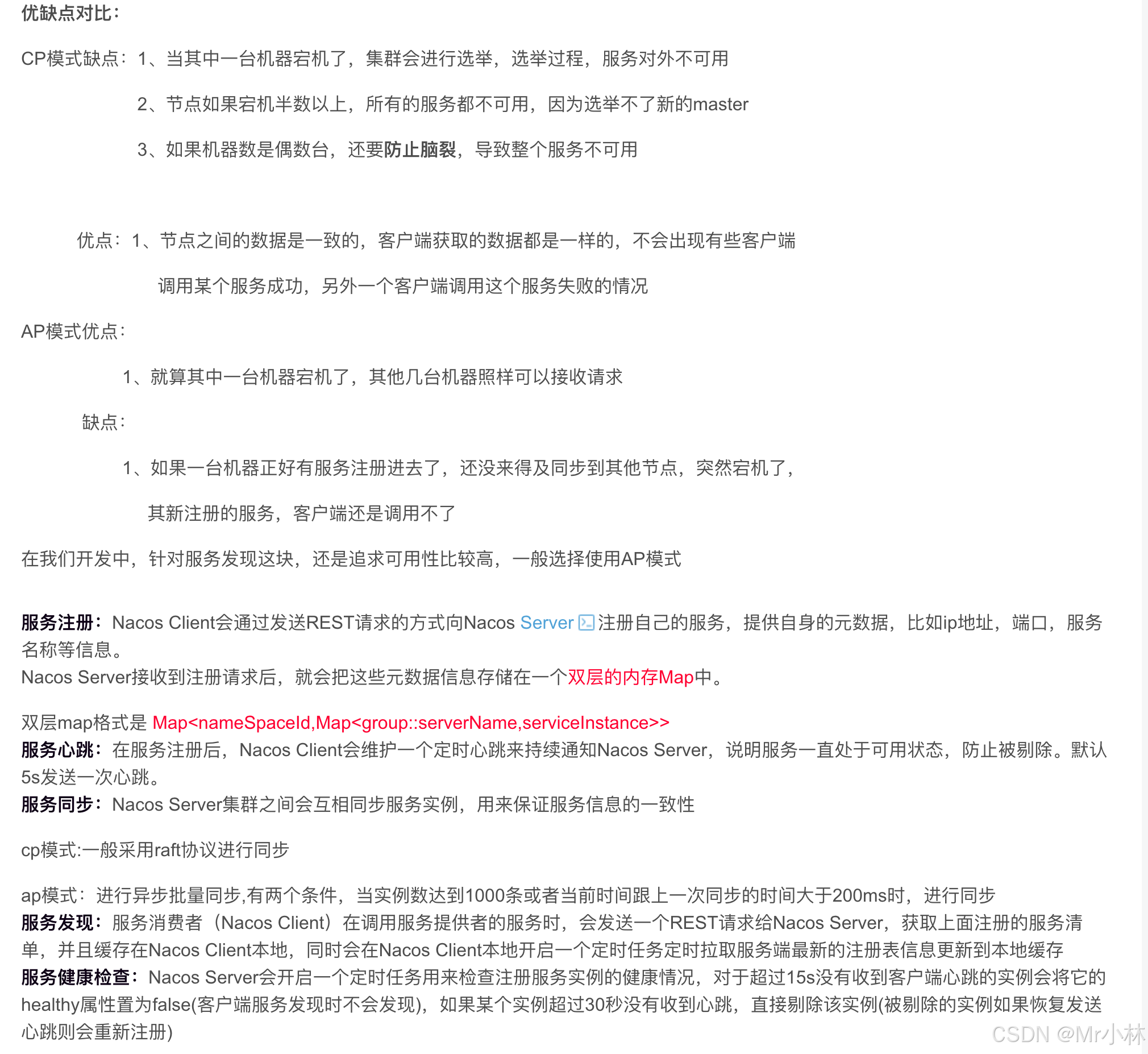 优缺点对比：

CP模式缺点：1、当其中一台机器宕机了，集群会进行选举，选举过程，服务对外不可用

2、节点如果宕机半数以上，所有的服务都不可用，因为选举不了新的master

3、如果机器数是偶数台，还要防止脑裂，导致整个服务不可用

优点：1、节点之间的数据是一致的，客户端获取的数据都是一样的，不会出现有些客户端

调用某个服务成功，另外一个客户端调用这个服务失败的情况

AP模式优点：

1、就算其中一台机器宕机了，其他几台机器照样可以接收请求

缺点：

1、如果一台机器正好有服务注册进去了，还没来得及同步到其他节点，突然宕机了，

其新注册的服务，客户端还是调用不了

在我们开发中，针对服务发现这块，还是追求可用性比较高，一般选择使用AP模式

服务注册：Nacos Client会通过发送REST请求的方式向Nacos Server注册自己的服务，提供自身的元数据，比如ip地址，端口，服务名称等信息。
Nacos Server接收到注册请求后，就会把这些元数据信息存储在一个双层的内存Map中。

双层map格式是 Map<nameSpaceId,Map<group::serverName,serviceInstance>>
服务心跳：在服务注册后，Nacos Client会维护一个定时心跳来持续通知Nacos Server，说明服务一直处于可用状态，防止被剔除。默认5s发送一次心跳。
服务同步：Nacos Server集群之间会互相同步服务实例，用来保证服务信息的一致性

cp模式:一般采用raft协议进行同步

ap模式：进行异步批量同步,有两个条件，当实例数达到1000条或者当前时间跟上一次同步的时间大于200ms时，进行同步
服务发现：服务消费者（Nacos Client）在调用服务提供者的服务时，会发送一个REST请求给Nacos Server，获取上面注册的服务清单，并且缓存在Nacos Client本地，同时会在Nacos Client本地开启一个定时任务定时拉取服务端最新的注册表信息更新到本地缓存
服务健康检查：Nacos Server会开启一个定时任务用来检查注册服务实例的健康情况，对于超过15s没有收到客户端心跳的实例会将它的healthy属性置为false(客户端服务发现时不会发现)，如果某个实例超过30秒没有收到心跳，直接剔除该实例(被剔除的实例如果恢复发送心跳则会重新注册)

CSDN @Mr小林